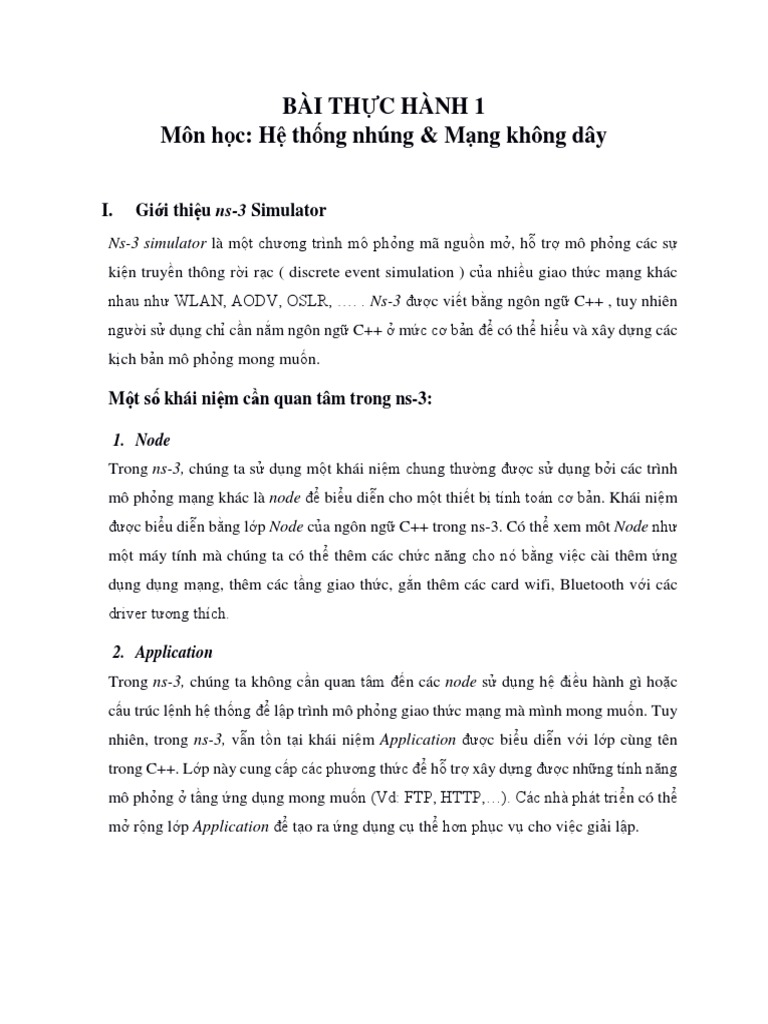 BÀI THỰC HÀNH 1
Môn học: Hệ thống nhúng & Mạng không dây

I. Giới thiệu ns-3 Simulator

Ns-3 simulator là một chương trình mô phỏng mã nguồn mở, hỗ trợ mô phỏng các sự kiện truyền thông rời rạc ( discrete event simulation ) của nhiều giao thức mạng khác nhau như WLAN, AODV, OSLR, …. . Ns-3 được viết bằng ngôn ngữ C++ , tuy nhiên người sử dụng chỉ cần nắm ngôn ngữ C++ ở mức cơ bản để có thể hiểu và xây dựng các kịch bản mô phỏng mong muốn.

Một số khái niệm cần quan tâm trong ns-3:

1. Node

Trong ns-3, chúng ta sử dụng một khái niệm chung thường được sử dụng bởi các trình mô phỏng mạng khác là node để biểu diễn cho một thiết bị tính toán cơ bản. Khái niệm được biểu diễn bằng lớp Node của ngôn ngữ C++ trong ns-3. Có thể xem môt Node như một máy tính mà chúng ta có thể thêm các chức năng cho nó bằng việc cài thêm ứng dụng dụng mạng, thêm các tầng giao thức, gắn thêm các card wifi, Bluetooth với các driver tương thích.

2. Application

Trong ns-3, chúng ta không cần quan tâm đến các node sử dụng hệ điều hành gì hoặc cấu trúc lệnh hệ thống để lập trình mô phỏng giao thức mạng mà mình mong muốn. Tuy nhiên, trong ns-3, vẫn tồn tại khái niệm Application được biểu diễn với lớp cùng tên trong C++. Lớp này cung cấp các phương thức để hỗ trợ xây dựng được những tính năng mô phỏng ở tầng ứng dụng mong muốn (Vd: FTP, HTTP,…). Các nhà phát triển có thể mở rộng lớp Application để tạo ra ứng dụng cụ thể hơn phục vụ cho việc giải lập.